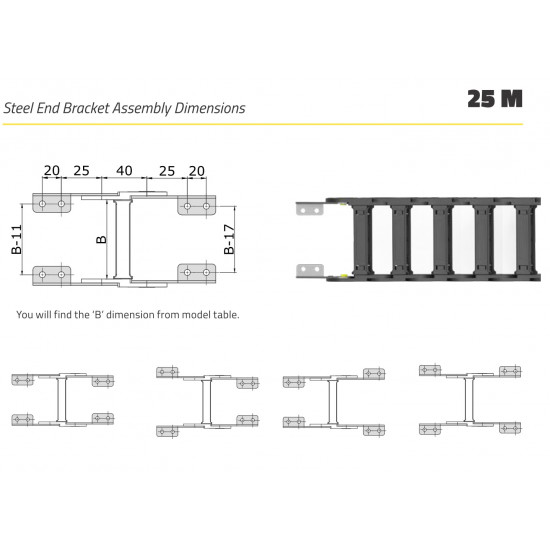 Steel End Bracket Assembly Dimensions

25 M

20 25 40 25 20

B-11

B

B-17

You will find the 'B' dimension from model table.